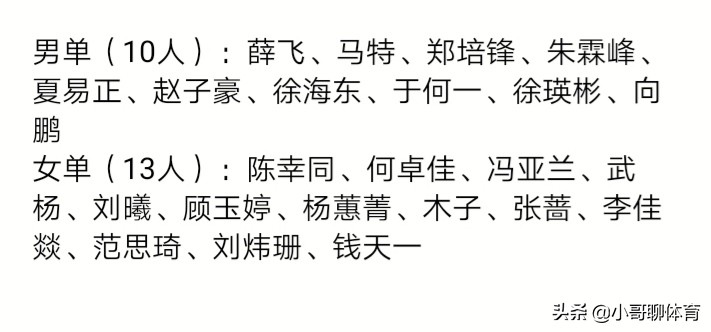 男单（10人）：薛飞、马特、郑培锋、朱霖峰、夏易正、赵子豪、徐海东、于何一、徐瑛彬、向鹏
女单（13人）：陈幸同、何卓佳、冯亚兰、武杨、刘曦、顾玉婷、杨蕙菁、木子、张蔷、李佳燚、范思琦、刘炜珊、钱天一

头条 @小哥聊体育